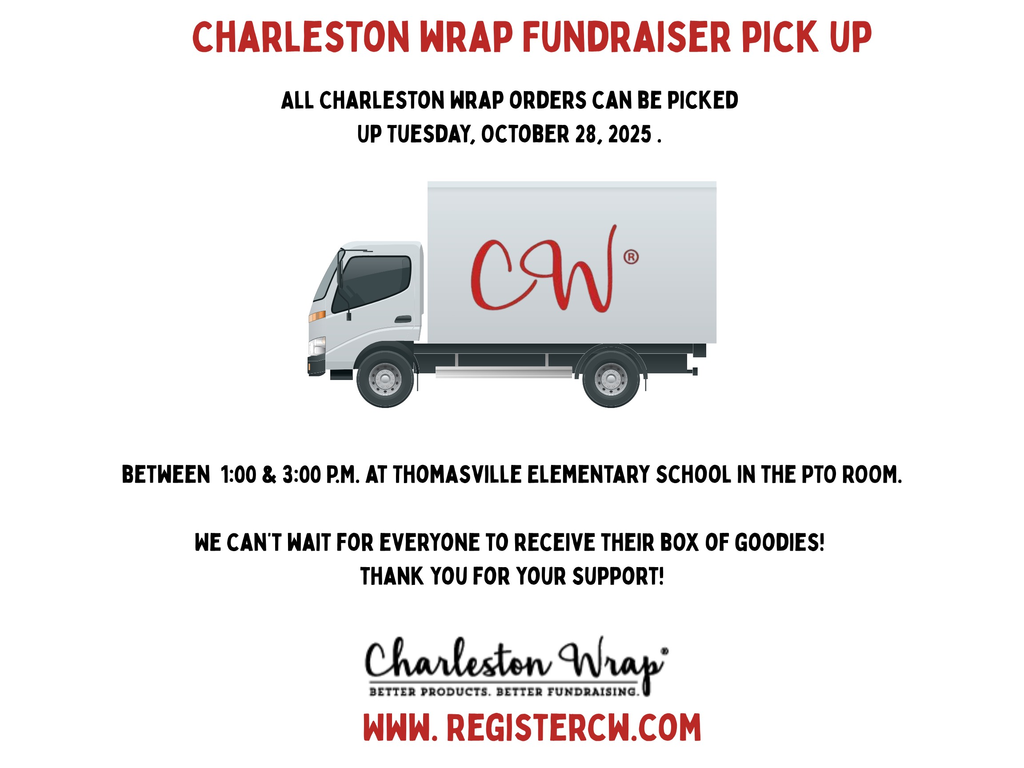 CHARLESTON WRAP FUNDRAISER PICK UP

ALL CHARLESTON WRAP ORDERS CAN BE PICKED UP TUESDAY, OCTOBER 28, 2025 .

CW®

BETWEEN 1:00 & 3:00 P.M. AT THOMASVILLE ELEMENTARY SCHOOL IN THE PTO ROOM.

WE CAN'T WAIT FOR EVERYONE TO RECEIVE THEIR BOX OF GOODIES!
THANK YOU FOR YOUR SUPPORT!

Charleston Wrap®
BETTER PRODUCTS. BETTER FUNDRAISING.

WWW. REGISTERCW.COM